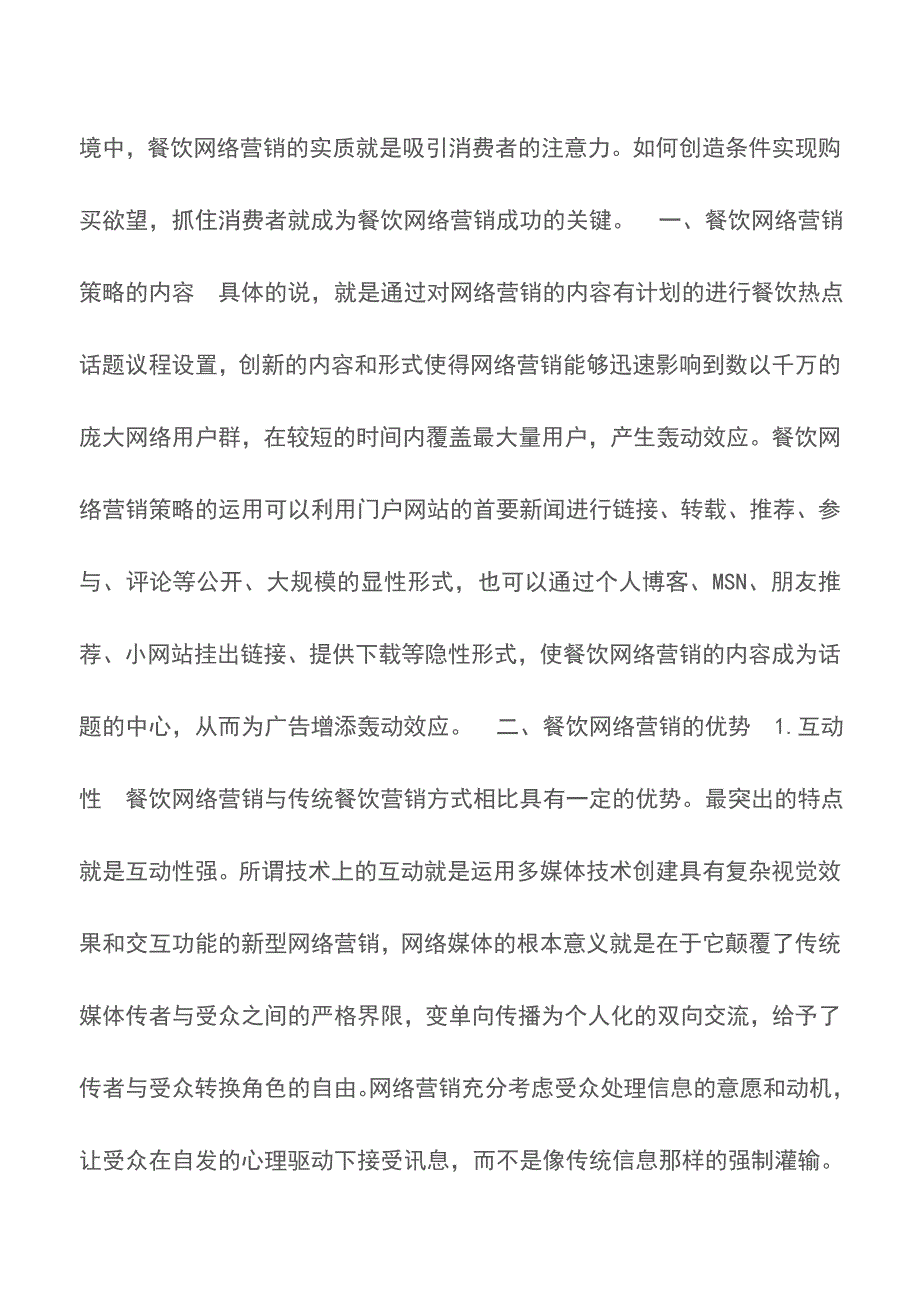 境中，餐饮网络营销的实质就是吸引消费者的注意力。如何创造条件实现购买欲望，抓住消费者就成为餐饮网络营销成功的关键。　一、餐饮网络营销策略的内容　具体的说，就是通过对网络营销的内容有计划的进行餐饮热点话题议程设置，创新的内容和形式使得网络营销能够迅速影响到数以千万的庞大网络用户群，在较短的时间内覆盖最大量用户，产生轰动效应。餐饮网络营销策略的运用可以利用门户网站的首要新闻进行链接、转载、推荐、参与、评论等公开、大规模的显性形式，也可以通过个人博客、MSN、朋友推荐、小网站挂出链接、提供下载等隐性形式，使餐饮网络营销的内容成为话题的中心，从而为广告增添轰动效应。　二、餐饮网络营销的优势　1.互动性　餐饮网络营销与传统餐饮营销方式相比具有一定的优势。最突出的特点就是互动性强。所谓技术上的互动就是运用多媒体技术创建具有复杂视觉效果和交互功能的新型网络营销，网络媒体的根本意义就是在于它颠覆了传统媒体传者与受众之间的严格界限，变单向传播为个人化的双向交流，给予了传者与受众转换角色的自由。网络营销充分考虑受众处理信息的意愿和动机，让受众在自发的心理驱动下接受讯息，而不是像传统信息那样的强制灌输。